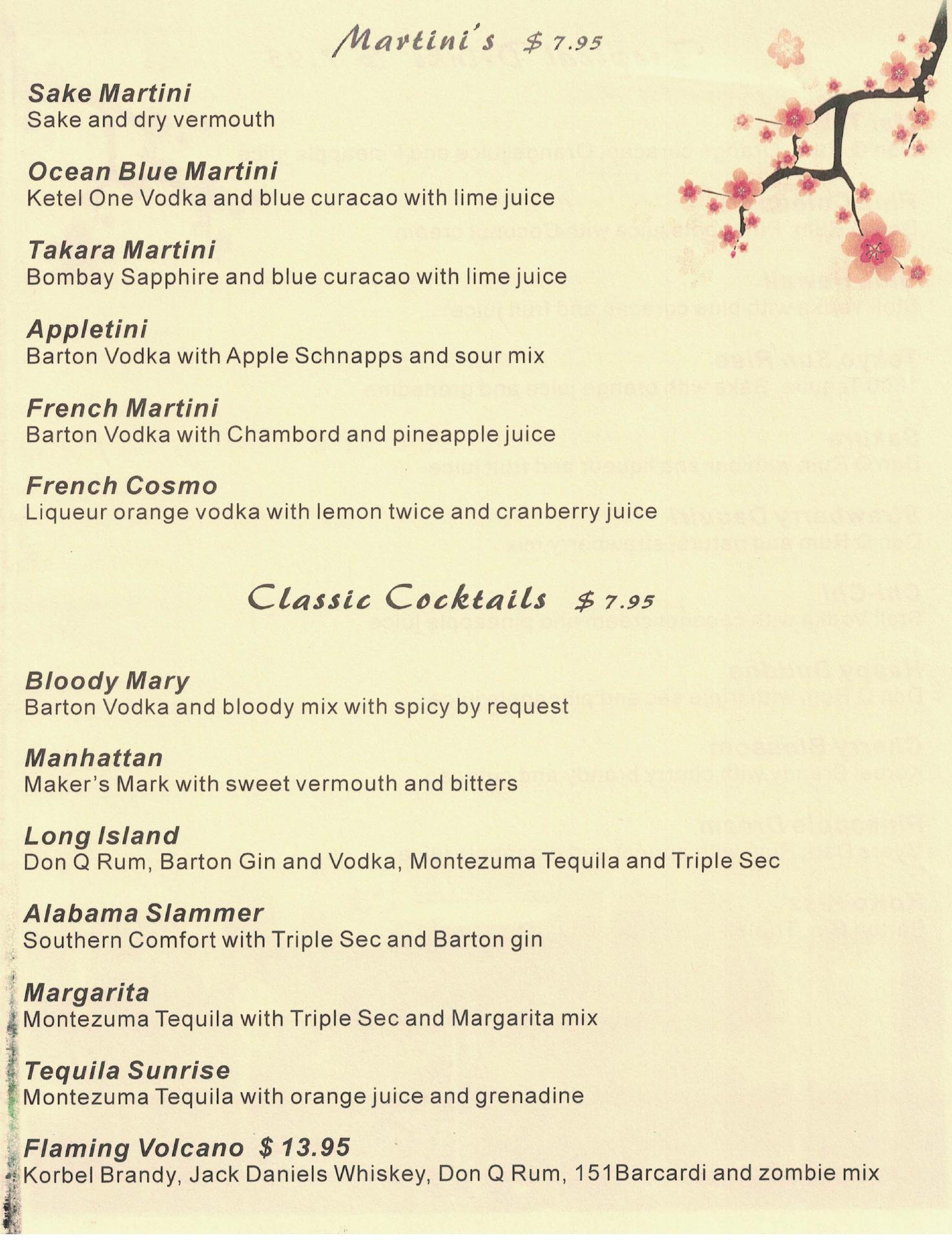 Martini's $ 7.95

Sake Martini
Sake and dry vermouth

Ocean Blue Martini
Ketel One Vodka and blue curacao with lime juice

Takara Martini
Bombay Sapphire and blue curacao with lime juice

Appletini
Barton Vodka with Apple Schnapps and sour mix

French Martini
Barton Vodka with Chambord and pineapple juice

French Cosmo
Liqueur orange vodka with lemon twice and cranberry juice

Classic Cocktails $ 7.95

Bloody Mary
Barton Vodka and bloody mix with spicy by request

Manhattan
Maker's Mark with sweet vermouth and bitters

Long Island
Don Q Rum, Barton Gin and Vodka, Montezuma Tequila and Triple Sec

Alabama Slammer
Southern Comfort with Triple Sec and Barton gin

Margarita
Montezuma Tequila with Triple Sec and Margarita mix

Tequila Sunrise
Montezuma Tequila with orange juice and grenadine

Flaming Volcano $ 13.95
Korbel Brandy, Jack Daniels Whiskey, Don Q Rum, 151Barcardi and zombie mix